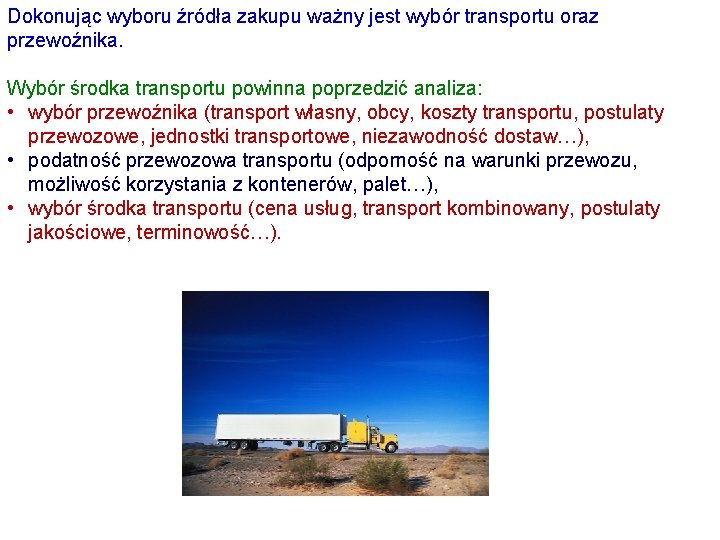 Dokonując wyboru źródła zakupu ważny jest wybór transportu oraz przewoźnika.

Wybór środka transportu powinna poprzedzić analiza:
• wybór przewoźnika (transport własny, obcy, koszty transportu, postulaty przewozowe, jednostki transportowe, niezawodność dostaw…),
• podatność przewozowa transportu (odporność na warunki przewozu, możliwość korzystania z kontenerów, palet…),
• wybór środka transportu (cena usług, transport kombinowany, postulaty jakościowe, terminowość…).